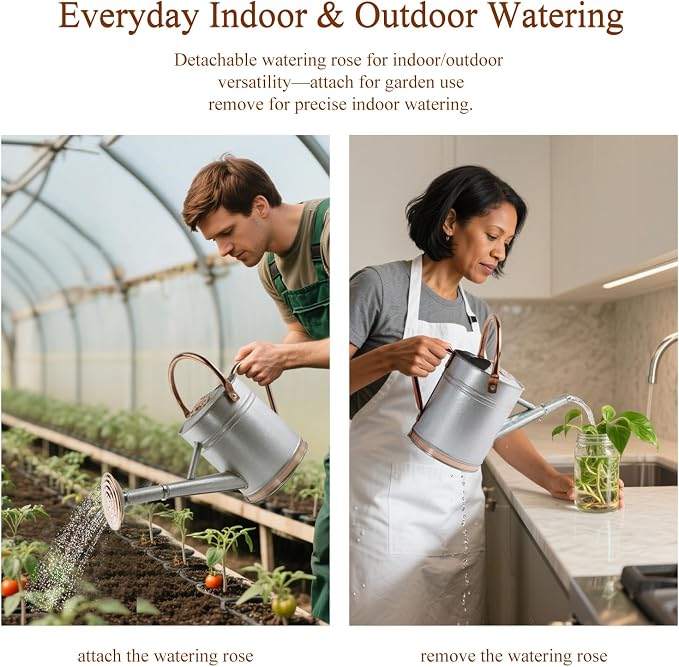 Everyday Indoor & Outdoor Watering

Detachable watering rose for indoor/outdoor versatility—attach for garden use remove for precise indoor watering.

attach the watering rose

remove the watering rose